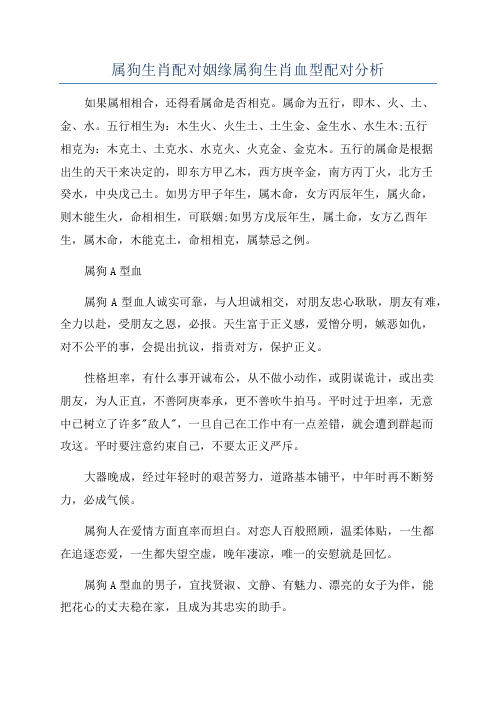 属狗生肖配对姻缘属狗生肖血型配对分析

如果属相相合，还得看属命是否相克。属命为五行，即木、火、土、金、水。五行相生为：木生火、火生土、土生金、金生水、水生木;五行相克为：木克土、土克水、水克火、火克金、金克木。五行的属命是根据出生的天干来决定的，即东方甲乙木，西方庚辛金，南方丙丁火，北方壬癸水，中央戊己土。如男方甲子年生，属木命，女方丙辰年生，属火命，则木能生火，命相相生，可联姻;如男方戊辰年生，属土命，女方乙酉年生，属木命，木能克土，命相相克，属禁忌之例。

属狗A型血

属狗A型血人诚实可靠，与人坦诚相交，对朋友忠心耿耿，朋友有难，全力以赴，受朋友之恩，必报。天生富于正义感，爱憎分明，嫉恶如仇，对不公平的事，会提出抗议，指责对方，保护正义。

性格坦率，有什么事开诚布公，从不做小动作，或阴谋诡计，或出卖朋友，为人正直，不善阿庚奉承，更不善吹牛拍马。平时过于坦率，无意中已树立了许多"敌人"，一旦自己在工作中有一点差错，就会遭到群起而攻这。平时要注意约束自己，不要太正义严斥。

大器晚成，经过年轻时的艰苦努力，道路基本铺平，中年时再不断努力，必成气候。

属狗人在爱情方面直率而坦白。对恋人百般照顾，温柔体贴，一生都在追逐恋爱，一生都失望空虚，晚年凄凉，唯一的安慰就是回忆。

属狗A型血的男子，宜找贤淑、文静、有魅力、漂亮的女子为伴，能把花心的丈夫稳在家，且成为其忠实的助手。